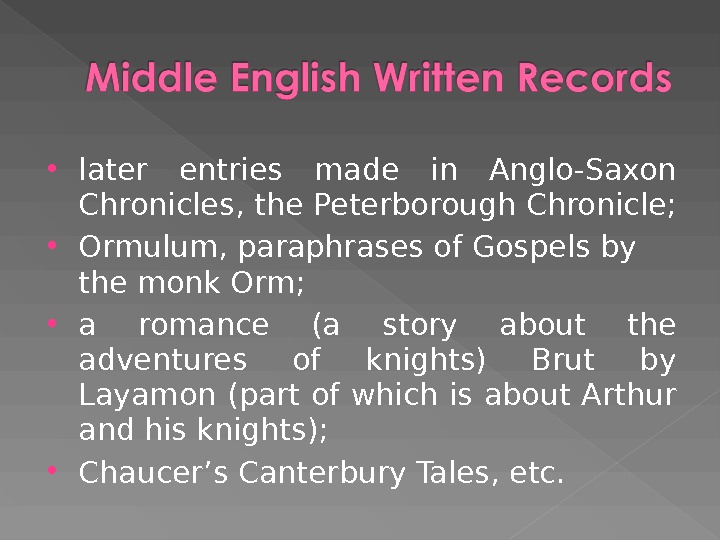 Middle English Written Records

• later entries made in Anglo-Saxon Chronicles, the Peterborough Chronicle;
• Ormulum, paraphrases of Gospels by the monk Orm;
• a romance (a story about the adventures of knights) Brut by Layamon (part of which is about Arthur and his knights);
• Chaucer’s Canterbury Tales, etc.